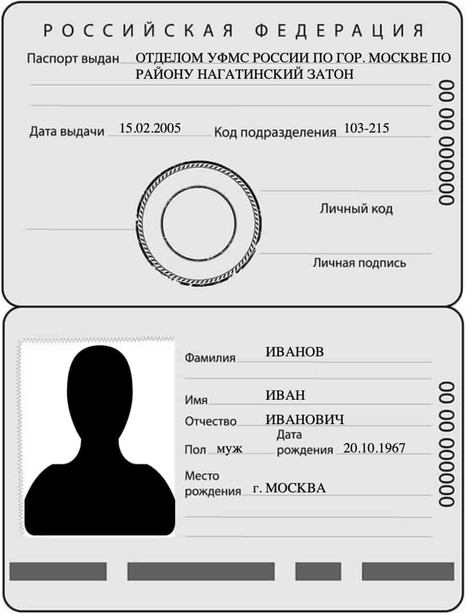 РОССИЙСКАЯ ФЕДЕРАЦИЯ

Паспорт выдан ОТДЕЛОМ УФМС РОССИИ ПО ГОР. МОСКВЕ ПО РАЙОНУ НАГАТИНСКИЙ ЗАТОН

Дата выдачи 15.02.2005 Код подразделения 103-215

000000 00 00

Личный код

Личная подпись

Фамилия ИВАНОВ

Имя ИВАН

Отчество ИВАНОВИЧ

Пол муж Дата рождения 20.10.1967

Место рождения г. МОСКВА

000000 00 00